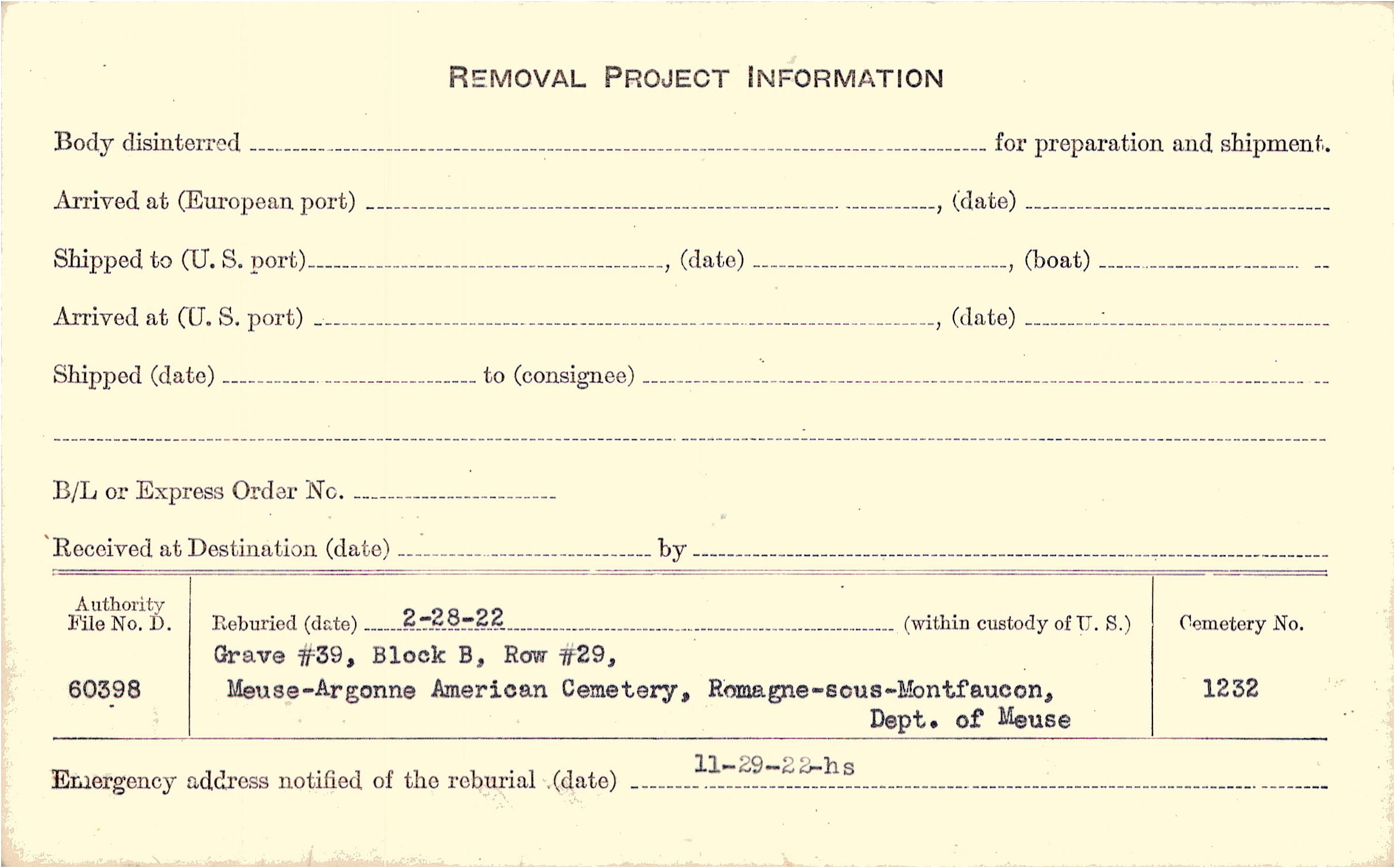 REMOVAL PROJECT INFORMATION

Body disinterred ____ for preparation and shipment.

Arrived at (European port) ____, (date) ____

Shipped to (U. S. port) ____, (date) ____, (boat) ____

Arrived at (U. S. port) ____, (date) ____

Shipped (date) ____ to (consignee) ____

____

B/L or Express Order No. ____

Received at Destination (date) ____ by ____

Authority File No. D.

60398

Reburied (date) 2-28-22 (within custody of U. S.)

Grave #39, Block B, Row #29,
Meuse-Argonne American Cemetery, Romagne-sous-Montfaucon,
Dept. of Meuse

Cemetery No.

1232

Emergency address notified of the reburial (date) 11-29-22-hs